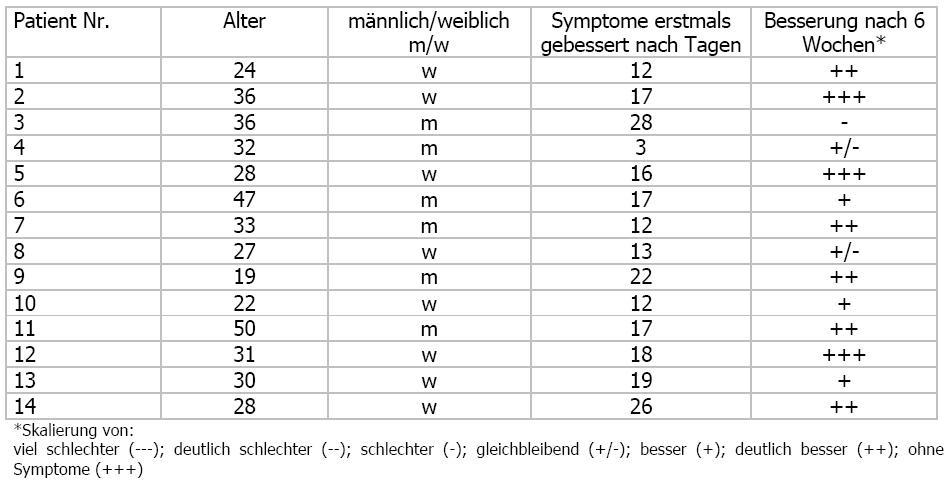 | Patient Nr. | Alter | männlich/weiblich m/w | Symptome erstmals gebessert nach Tagen | Besserung nach 6 Wochen* |
|---|---|---|---|---|
| 1 | 24 | w | 12 | ++ |
| 2 | 36 | w | 17 | +++ |
| 3 | 36 | m | 28 | - |
| 4 | 32 | m | 3 | +/- |
| 5 | 28 | w | 16 | +++ |
| 6 | 47 | m | 17 | + |
| 7 | 33 | m | 12 | ++ |
| 8 | 27 | w | 13 | +/- |
| 9 | 19 | m | 22 | ++ |
| 10 | 22 | w | 12 | + |
| 11 | 50 | m | 17 | ++ |
| 12 | 31 | w | 18 | +++ |
| 13 | 30 | w | 19 | + |
| 14 | 28 | w | 26 | ++ |

*Skalierung von:
viel schlechter (---); deutlich schlechter (--); schlechter (-); gleichbleibend (+/-); besser (+); deutlich besser (++); ohne Symptome (+++)